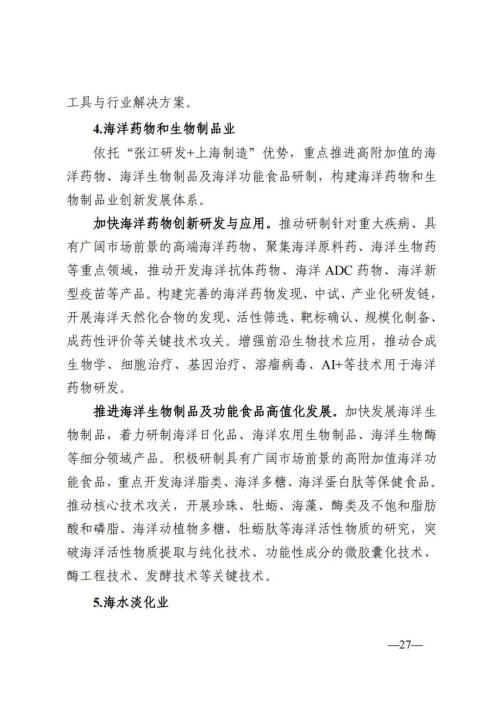 工具与行业解决方案。

4.海洋药物和生物制品业

依托“张江研发+上海制造”优势，重点推进高附加值的海洋药物、海洋生物制品及海洋功能食品研制，构建海洋药物和生物制品业创新发展体系。

加快海洋药物创新研发与应用。推动研制针对重大疾病、具有广阔市场前景的高端海洋药物，聚集海洋原料药、海洋生物药等重点领域，推动开发海洋抗体药物、海洋 ADC 药物、海洋新型疫苗等产品。构建完善的海洋药物发现、中试、产业化研发链，开展海洋天然化合物的发现、活性筛选、靶标确认、规模化制备、成药性评价等关键技术攻关。增强前沿生物技术应用，推动合成生物学、细胞治疗、基因治疗、溶瘤病毒、AI+等技术用于海洋药物研发。

推进海洋生物制品及功能食品高值化发展。加快发展海洋生物制品，着力研制海洋日化品、海洋农用生物制品、海洋生物酶等细分领域产品。积极研制具有广阔市场前景的高附加值海洋功能食品，重点开发海洋脂类、海洋多糖、海洋蛋白肽等保健食品。推动核心技术攻关，开展珍珠、牡蛎、海藻、酶类及不饱和脂肪酸和磷脂、海洋动植物多糖、牡蛎肽等海洋活性物质的研究，突破海洋活性物质提取与纯化技术、功能性成分的微胶囊化技术、酶工程技术、发酵技术等关键技术。

5.海水淡化业

—27—